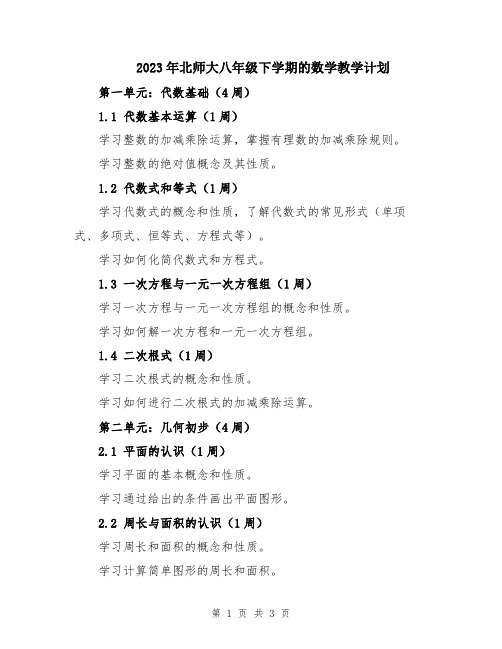 2023年北师大八年级下学期的数学教学计划

第一单元：代数基础（4周）

1.1 代数基本运算（1周）

学习整数的加减乘除运算，掌握有理数的加减乘除规则。

学习整数的绝对值概念及其性质。

1.2 代数式和等式（1周）

学习代数式的概念和性质，了解代数式的常见形式（单项式、多项式、恒等式、方程式等）。

学习如何化简代数式和方程式。

1.3 一次方程与一元一次方程组（1周）

学习一次方程与一元一次方程组的概念和性质。

学习如何解一次方程和一元一次方程组。

1.4 二次根式（1周）

学习二次根式的概念和性质。

学习如何进行二次根式的加减乘除运算。

第二单元：几何初步（4周）

2.1 平面的认识（1周）

学习平面的基本概念和性质。

学习通过给出的条件画出平面图形。

2.2 周长与面积的认识（1周）

学习周长和面积的概念和性质。

学习计算简单图形的周长和面积。

第 1 页 共 3 页